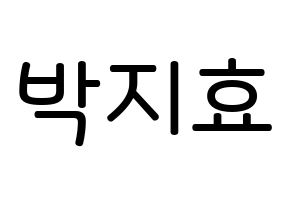 박지효